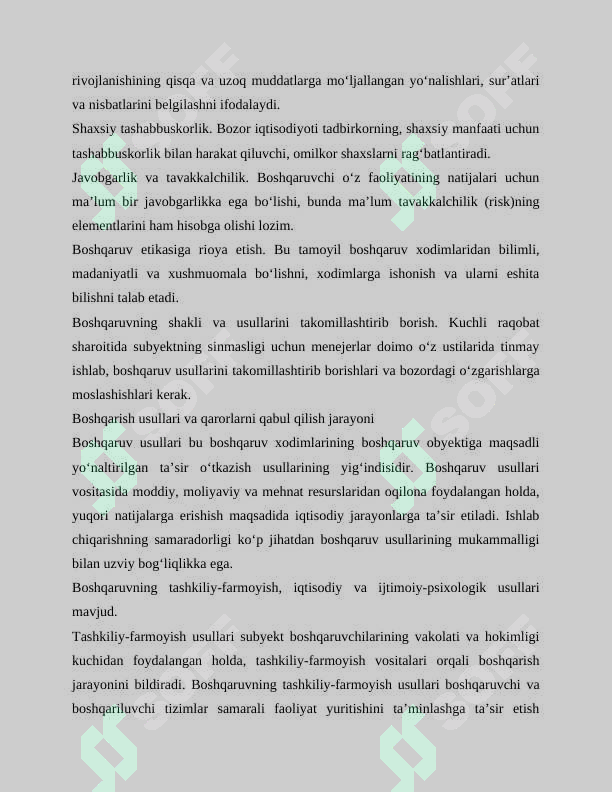 rivojlanishining qisqa va uzoq muddatlarga mo'ljallangan yo'nalishlari, sur'atlari va nisbatlarini belgilashni ifodalaydi.

Shaxsiy tashabbuskorlik. Bozor iqtisodiyoti tadbirkorning, shaxsiy manfaati uchun tashabbuskorlik bilan harakat qiluvchi, omilkor shaxslarni rag'batlantiradi.

Javobgarlik va tavakkalchilik. Boshqaruvchi o'z faoliyatining natijalari uchun ma'lum bir javobgarlikka ega bo'lishi, bunda ma'lum tavakkalchilik (risk)ning elementlarini ham hisobga olishi lozim.

Boshqaruv etikasiga rioya etish. Bu tamoyil boshqaruv xodimlaridan bilimli, madaniyatli va xushmuomala bo'lishni, xodimlarga ishonish va ularni eshita bilishni talab etadi.

Boshqaruvning shakli va usullarini takomillashtirib borish. Kuchli raqobat sharoitida subyektning sinmasligi uchun menejerlar doimo o'z ustilarida tinmay ishlab, boshqaruv usullarini takomillashtirib borishlari va bozordagi o'zgarishlarga moslashishlari kerak.

Boshqarish usullari va qarorlarni qabul qilish jarayoni

Boshqaruv usullari bu boshqaruv xodimlarining boshqaruv obyektiga maqsadli yo'naltirilgan ta'sir o'tkazish usullarining yig'indisidir. Boshqaruv usullari vositasida moddiy, moliyaviy va mehnat resurslaridan oqilona foydalangan holda, yuqori natijalarga erishish maqsadida iqtisodiy jarayonlarga ta'sir etiladi. Ishlab chiqarishning samaradorligi ko'p jihatdan boshqaruv usullarining mukammalligi bilan uzviy bog'liqlikka ega.

Boshqaruvning tashkiliy-farmoyish, iqtisodiy va ijtimoiy-psixologik usullari mavjud.

Tashkiliy-farmoyish usullari subyekt boshqaruvchilarining vakolati va hokimligi kuchidan foydalangan holda, tashkiliy-farmoyish vositalari orqali boshqarish jarayonini bildiradi. Boshqaruvning tashkiliy-farmoyish usullari boshqaruvchi va boshqariluvchi tizimlar samarali faoliyat yuritishini ta'minlashga ta'sir etish

SOFF